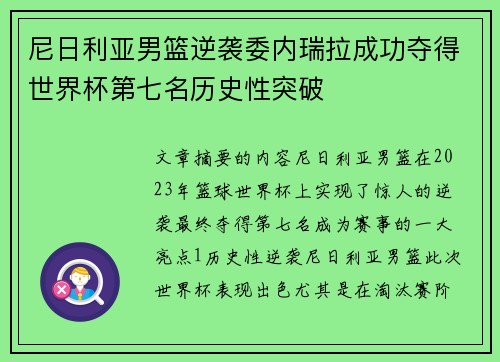 尼日利亚男篮逆袭委内瑞拉成功夺得世界杯第七名历史性突破

文章摘要的内容尼日利亚男篮在2023年篮球世界杯上实现了惊人的逆袭最终夺得第七名成为赛事的一大亮点1历史性逆袭尼日利亚男篮此次世界杯表现出色尤其是在淘汰赛阶